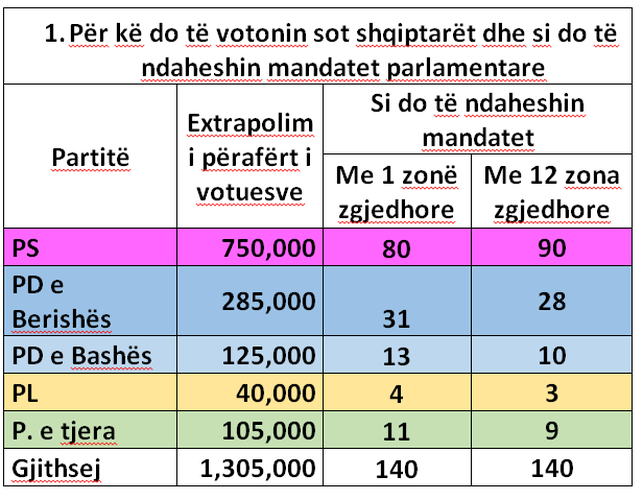 1. Për kë do të votonin sot shqiptarët dhe si do të ndaheshin mandatet parlamentare

| Partitë | Extrapolim i përafërt i votuesve | Si do të ndaheshin mandatet: Me 1 zonë zgjedhore | Si do të ndaheshin mandatet: Me 12 zona zgjedhore |
|---|---|---|---|
| PS | 750,000 | 80 | 90 |
| PD e Berishës | 285,000 | 31 | 28 |
| PD e Bashës | 125,000 | 13 | 10 |
| PL | 40,000 | 4 | 3 |
| P. e tjera | 105,000 | 11 | 9 |
| Gjithsej | 1,305,000 | 140 | 140 |